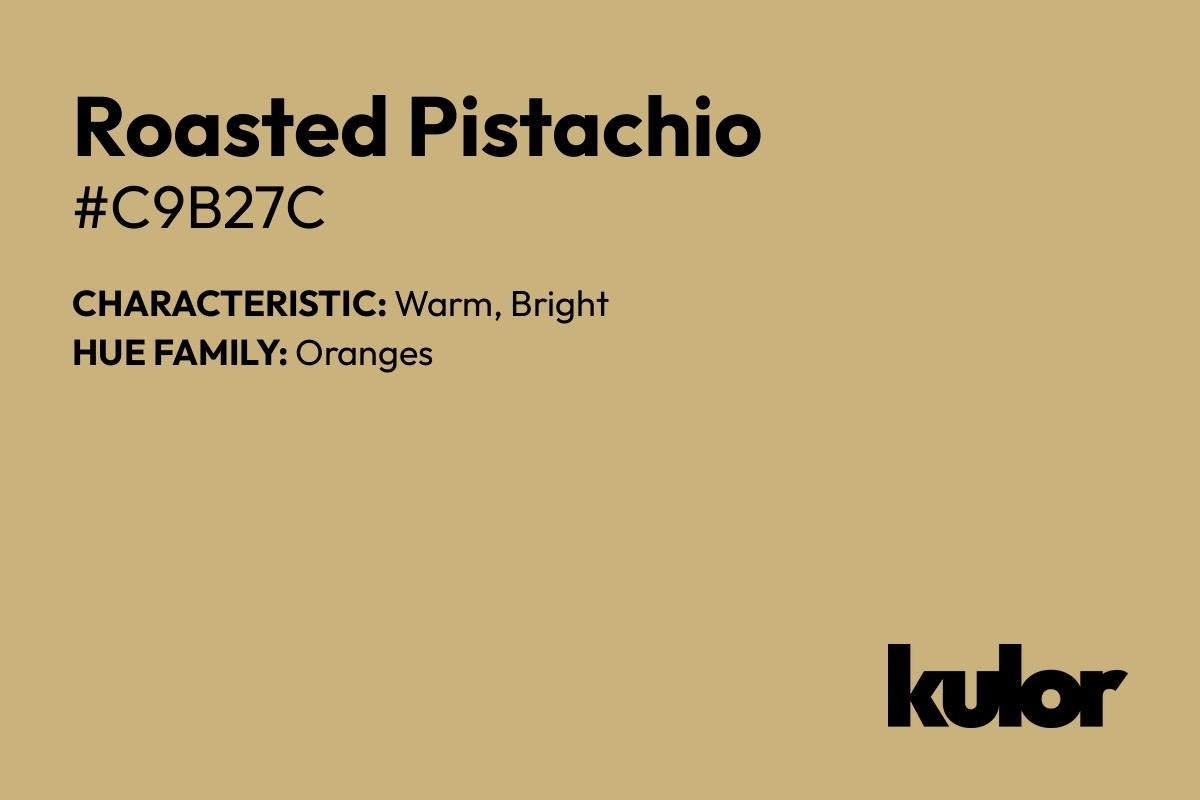 Roasted Pistachio
#C9B27C

CHARACTERISTIC: Warm, Bright
HUE FAMILY: Oranges

kulor